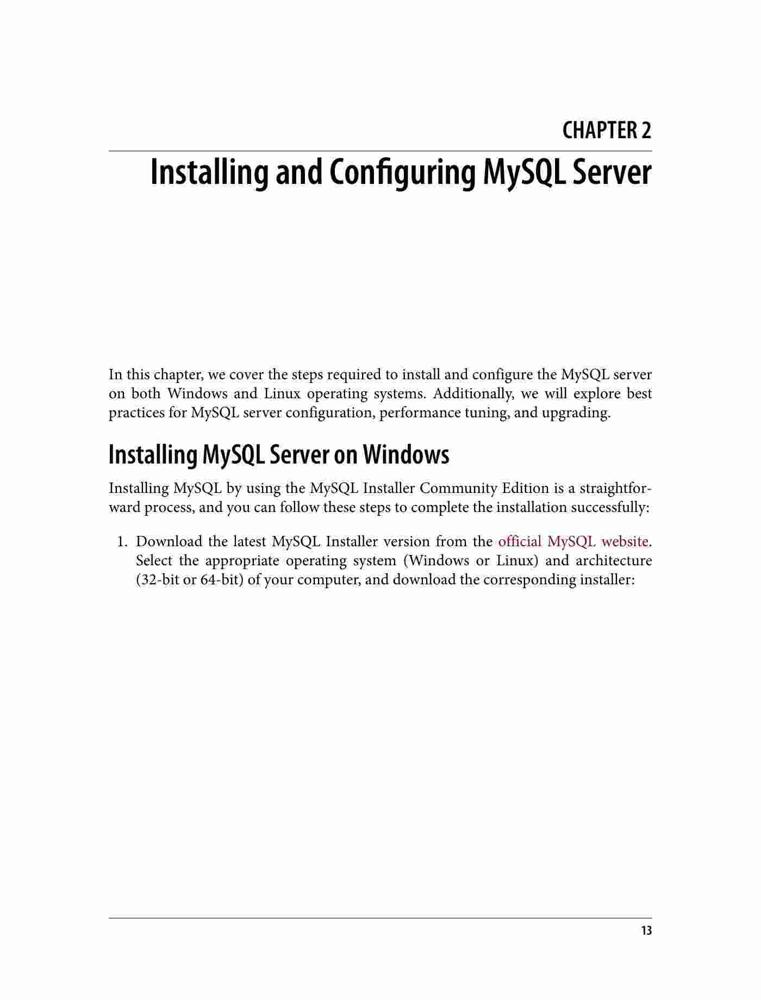 CHAPTER 2

Installing and Configuring MySQL Server

In this chapter, we cover the steps required to install and configure the MySQL server on both Windows and Linux operating systems. Additionally, we will explore best practices for MySQL server configuration, performance tuning, and upgrading.

Installing MySQL Server on Windows

Installing MySQL by using the MySQL Installer Community Edition is a straightforward process, and you can follow these steps to complete the installation successfully:

1. Download the latest MySQL Installer version from the official MySQL website. Select the appropriate operating system (Windows or Linux) and architecture (32-bit or 64-bit) of your computer, and download the corresponding installer:

13